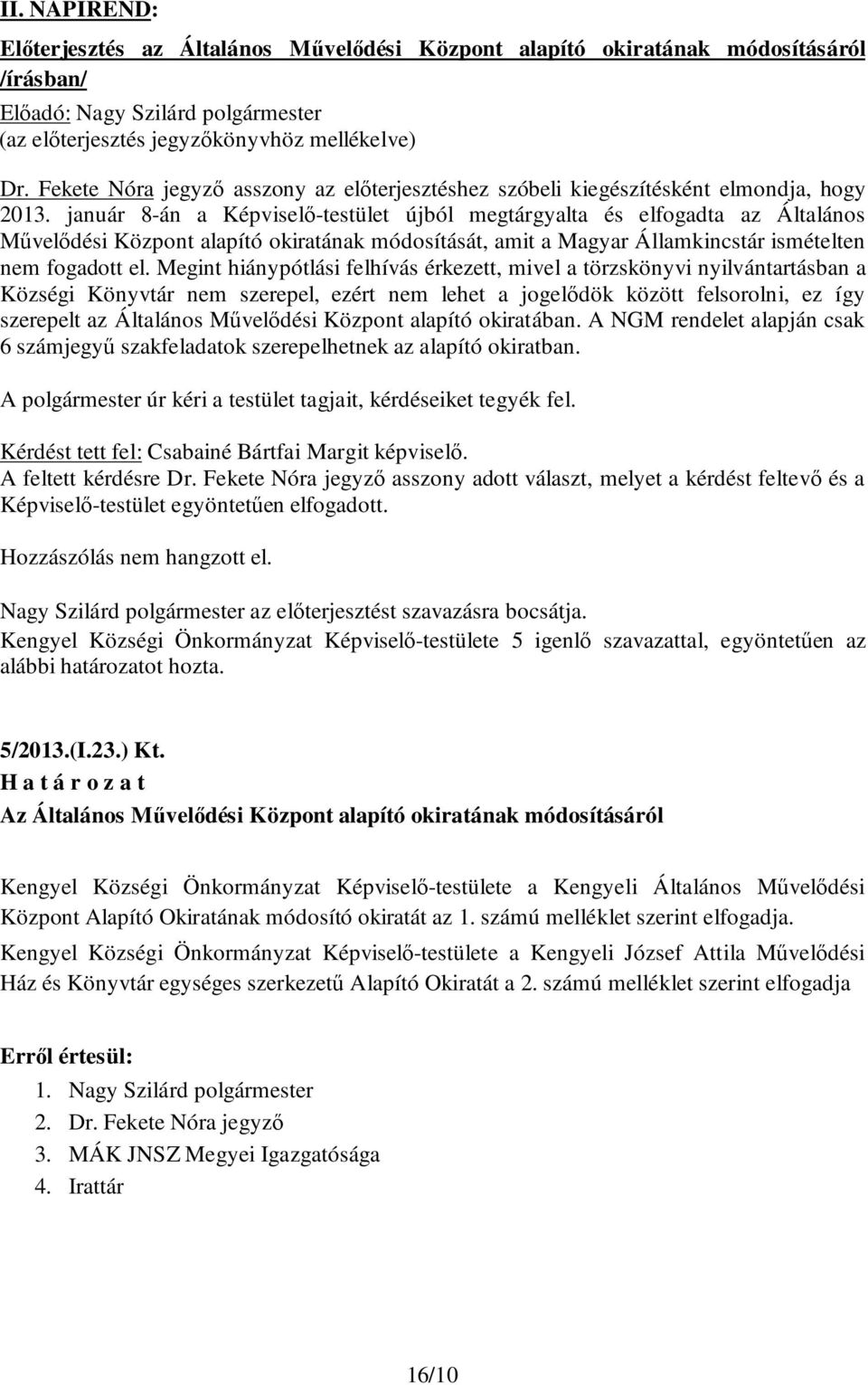 II. NAPIREND:

Előterjesztés az Általános Művelődési Központ alapító okiratának módosításáról /írásban/
Előadó: Nagy Szilárd polgármester
(az előterjesztés jegyzőkönyvhöz mellékelve)

Dr. Fekete Nóra jegyző asszony az előterjesztéshez szóbeli kiegészítésként elmondja, hogy 2013. január 8-án a Képviselő-testület újból megtárgyalta és elfogadta az Általános Művelődési Központ alapító okiratának módosítását, amit a Magyar Államkincstár ismételten nem fogadott el. Megint hiánypótlási felhívás érkezett, mivel a törzskönyvi nyilvántartásban a Községi Könyvtár nem szerepel, ezért nem lehet a jogelődök között felsorolni, ez így szerepelt az Általános Művelődési Központ alapító okiratában. A NGM rendelet alapján csak 6 számjegyű szakfeladatok szerepelhetnek az alapító okiratban.

A polgármester úr kéri a testület tagjait, kérdéseiket tegyék fel.

Kérdést tett fel: Csabainé Bártfai Margit képviselő.
A feltett kérdésre Dr. Fekete Nóra jegyző asszony adott választ, melyet a kérdést feltevő és a Képviselő-testület egyöntetűen elfogadott.

Hozzászólás nem hangzott el.

Nagy Szilárd polgármester az előterjesztést szavazásra bocsátja.
Kengyel Községi Önkormányzat Képviselő-testülete 5 igenlő szavazattal, egyöntetűen az alábbi határozatot hozta.

5/2013.(I.23.) Kt.
H a t á r o z a t
Az Általános Művelődési Központ alapító okiratának módosításáról

Kengyel Községi Önkormányzat Képviselő-testülete a Kengyeli Általános Művelődési Központ Alapító Okiratának módosító okiratát az 1. számú melléklet szerint elfogadja.

Kengyel Községi Önkormányzat Képviselő-testülete a Kengyeli József Attila Művelődési Ház és Könyvtár egységes szerkezetű Alapító Okiratát a 2. számú melléklet szerint elfogadja

Erről értesül:
1. Nagy Szilárd polgármester
2. Dr. Fekete Nóra jegyző
3. MÁK JNSZ Megyei Igazgatósága
4. Irattár

16/10